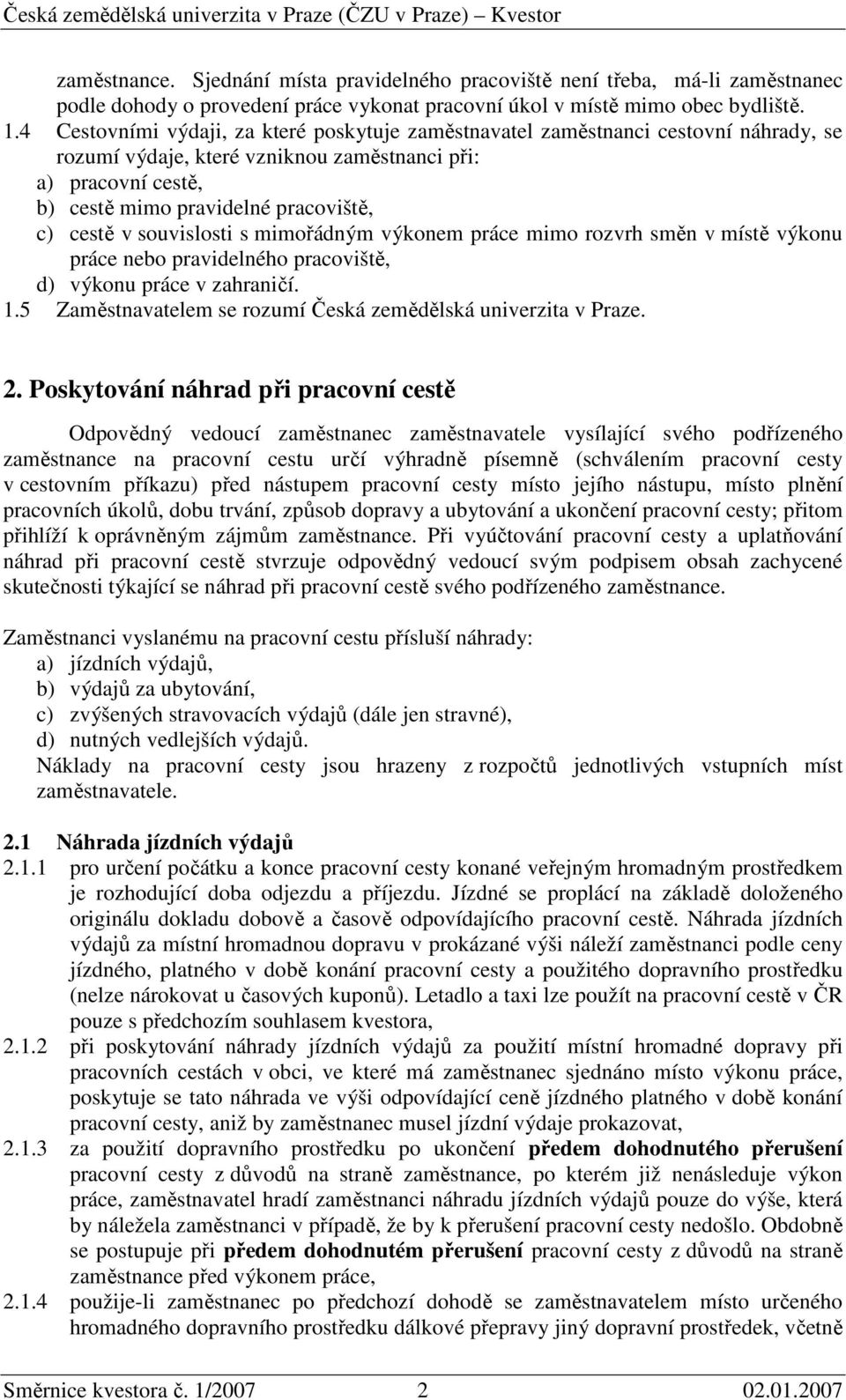 Česká zemědělská univerzita v Praze (ČZU v Praze) – Kvestor

zaměstnance. Sjednání místa pravidelného pracoviště není třeba, má-li zaměstnanec podle dohody o provedení práce vykonat pracovní úkol v místě mimo obec bydliště.

1.4 Cestovními výdaji, za které poskytuje zaměstnavatel zaměstnanci cestovní náhrady, se rozumí výdaje, které vzniknou zaměstnanci při:
a) pracovní cestě,
b) cestě mimo pravidelné pracoviště,
c) cestě v souvislosti s mimořádným výkonem práce mimo rozvrh směn v místě výkonu práce nebo pravidelného pracoviště,
d) výkonu práce v zahraničí.

1.5 Zaměstnavatelem se rozumí Česká zemědělská univerzita v Praze.

2. Poskytování náhrad při pracovní cestě

Odpovědný vedoucí zaměstnanec zaměstnavatele vysílající svého podřízeného zaměstnance na pracovní cestu určí výhradně písemně (schválením pracovní cesty v cestovním příkazu) před nástupem pracovní cesty místo jejího nástupu, místo plnění pracovních úkolů, dobu trvání, způsob dopravy a ubytování a ukončení pracovní cesty; přitom přihlíží k oprávněným zájmům zaměstnance. Při vyúčtování pracovní cesty a uplatňování náhrad při pracovní cestě stvrzuje odpovědný vedoucí svým podpisem obsah zachycené skutečnosti týkající se náhrad při pracovní cestě svého podřízeného zaměstnance.

Zaměstnanci vyslanému na pracovní cestu přísluší náhrady:
a) jízdních výdajů,
b) výdajů za ubytování,
c) zvýšených stravovacích výdajů (dále jen stravné),
d) nutných vedlejších výdajů.
Náklady na pracovní cesty jsou hrazeny z rozpočtů jednotlivých vstupních míst zaměstnavatele.

2.1 Náhrada jízdních výdajů

2.1.1 pro určení počátku a konce pracovní cesty konané veřejným hromadným prostředkem je rozhodující doba odjezdu a příjezdu. Jízdné se proplácí na základě doloženého originálu dokladu dobově a časově odpovídajícího pracovní cestě. Náhrada jízdních výdajů za místní hromadnou dopravu v prokázané výši náleží zaměstnanci podle ceny jízdného, platného v době konání pracovní cesty a použitého dopravního prostředku (nelze nárokovat u časových kuponů). Letadlo a taxi lze použít na pracovní cestě v ČR pouze s předchozím souhlasem kvestora,

2.1.2 při poskytování náhrady jízdních výdajů za použití místní hromadné dopravy při pracovních cestách v obci, ve které má zaměstnanec sjednáno místo výkonu práce, poskytuje se tato náhrada ve výši odpovídající ceně jízdného platného v době konání pracovní cesty, aniž by zaměstnanec musel jízdní výdaje prokazovat,

2.1.3 za použití dopravního prostředku po ukončení předem dohodnutého přerušení pracovní cesty z důvodů na straně zaměstnance, po kterém již nenásleduje výkon práce, zaměstnavatel hradí zaměstnanci náhradu jízdních výdajů pouze do výše, která by náležela zaměstnanci v případě, že by k přerušení pracovní cesty nedošlo. Obdobně se postupuje při předem dohodnutém přerušení pracovní cesty z důvodů na straně zaměstnance před výkonem práce,

2.1.4 použije-li zaměstnanec po předchozí dohodě se zaměstnavatelem místo určeného hromadného dopravního prostředku dálkové přepravy jiný dopravní prostředek, včetně

Směrnice kvestora č. 1/2007 2 02.01.2007